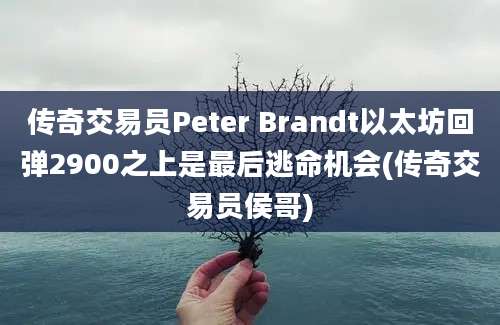 传奇交易员Peter Brandt以太坊回弹2900之上是最后逃命机会(传奇交易员侯哥)